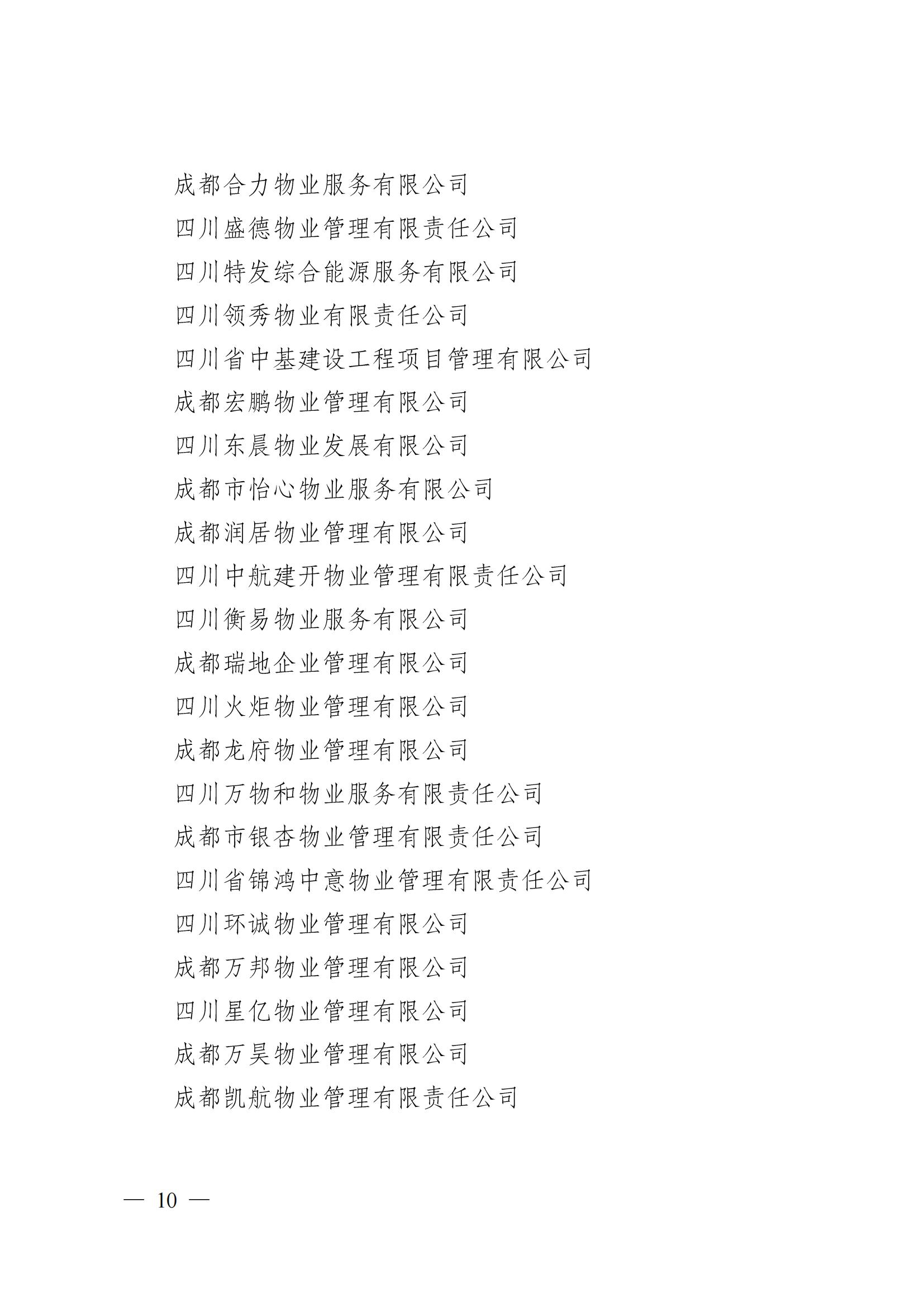 成都合力物业服务有限公司

四川盛德物业管理有限责任公司

四川特发综合能源服务有限公司

四川领秀物业有限责任公司

四川省中基建设工程项目管理有限公司

成都宏鹏物业管理有限公司

四川东晨物业发展有限公司

成都市怡心物业服务有限公司

成都润居物业管理有限公司

四川中航建开物业管理有限责任公司

四川衡易物业服务有限公司

成都瑞地企业管理有限公司

四川火炬物业管理有限公司

成都龙府物业管理有限公司

四川万物和物业服务有限责任公司

成都市银杏物业管理有限责任公司

四川省锦鸿中意物业管理有限责任公司

四川环诚物业管理有限公司

成都万邦物业管理有限公司

四川星亿物业管理有限公司

成都万昊物业管理有限公司

成都凯航物业管理有限责任公司

— 10 —